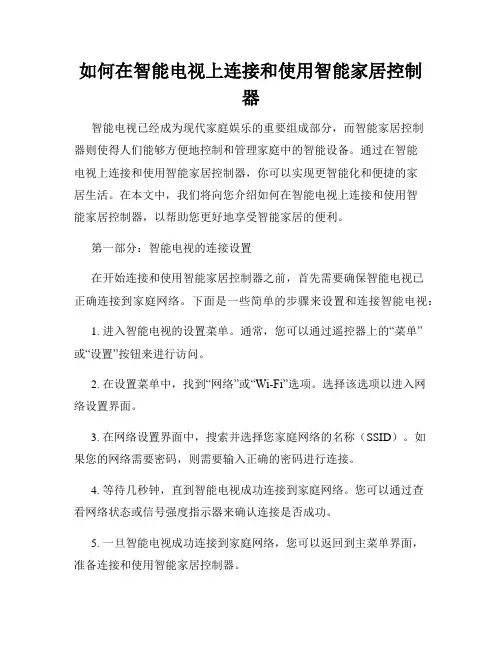 如何在智能电视上连接和使用智能家居控制器

智能电视已经成为现代家庭娱乐的重要组成部分，而智能家居控制器则使得人们能够方便地控制和管理家庭中的智能设备。通过在智能电视上连接和使用智能家居控制器，你可以实现更智能化和便捷的家居生活。在本文中，我们将向您介绍如何在智能电视上连接和使用智能家居控制器，以帮助您更好地享受智能家居的便利。

第一部分：智能电视的连接设置

在开始连接和使用智能家居控制器之前，首先需要确保智能电视已正确连接到家庭网络。下面是一些简单的步骤来设置和连接智能电视：

1. 进入智能电视的设置菜单。通常，您可以通过遥控器上的“菜单”或“设置”按钮来进行访问。

2. 在设置菜单中，找到“网络”或“Wi-Fi”选项。选择该选项以进入网络设置界面。

3. 在网络设置界面中，搜索并选择您家庭网络的名称（SSID）。如果您的网络需要密码，则需要输入正确的密码进行连接。

4. 等待几秒钟，直到智能电视成功连接到家庭网络。您可以通过查看网络状态或信号强度指示器来确认连接是否成功。

5. 一旦智能电视成功连接到家庭网络，您可以返回到主菜单界面，准备连接和使用智能家居控制器。